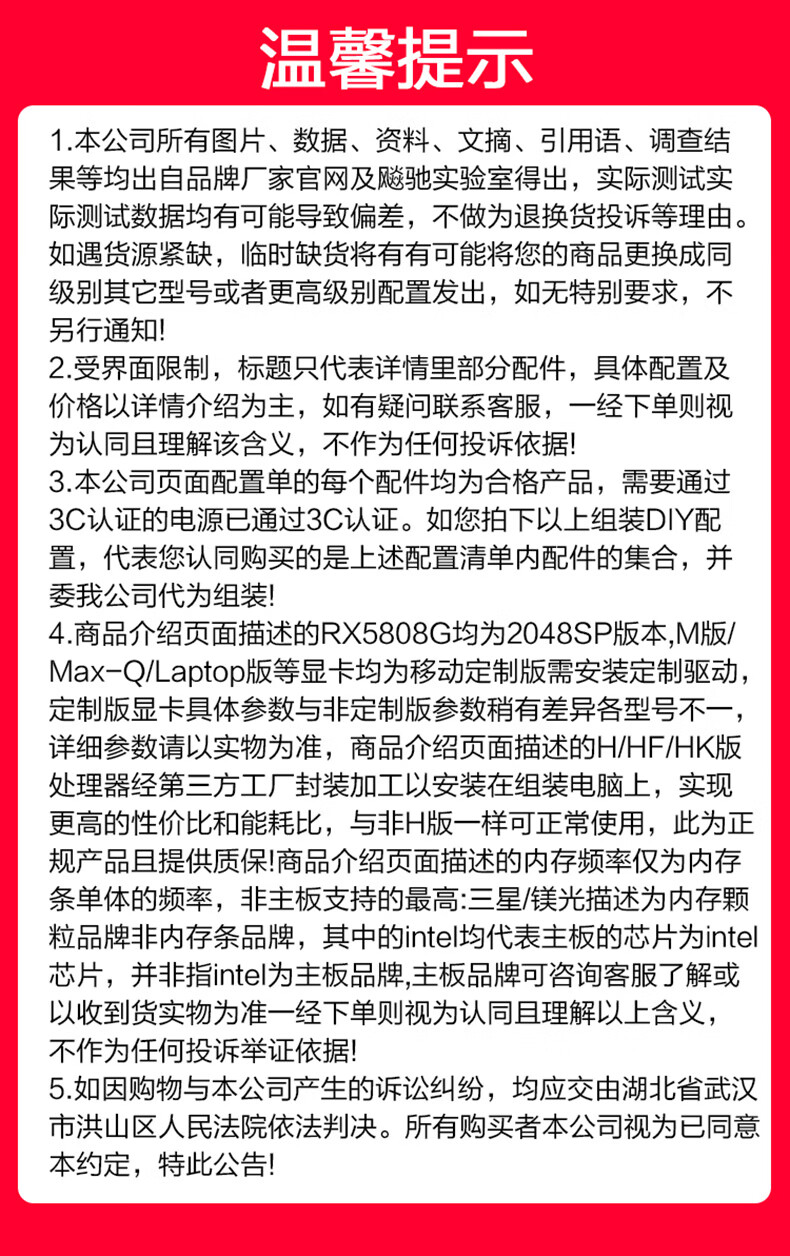 温馨提示

1.本公司所有图片、数据、资料、文摘、引用语、调查结果等均出自品牌厂家官网及飚驰实验室得出，实际测试实际测试数据均有可能导致偏差，不做为退换货投诉等理由。如遇货源紧缺，临时缺货将有有可能将您的商品更换成同级别其它型号或者更高级别配置发出，如无特别要求，不另行通知!
2.受界面限制，标题只代表详情里部分配件，具体配置及价格以详情介绍为主，如有疑问联系客服，一经下单则视为认同且理解该含义，不作为任何投诉依据!
3.本公司页面配置单的每个配件均为合格产品，需要通过3C认证的电源已通过3C认证。如您拍下以上组装DIY配置，代表您认同购买的是上述配置清单内配件的集合，并委我公司代为组装!
4.商品介绍页面描述的RX5808G均为2048SP版本,M版/Max-Q/Laptop版等显卡均为移动定制版需安装定制驱动，定制版显卡具体参数与非定制版参数稍有差异各型号不一，详细参数请以实物为准，商品介绍页面描述的H/HF/HK版处理器经第三方工厂封装加工以安装在组装电脑上，实现更高的性价比和能耗比，与非H版一样可正常使用，此为正规产品且提供质保!商品介绍页面描述的内存频率仅为内存条单体的频率，非主板支持的最高:三星/镁光描述为内存颗粒品牌非内存条品牌，其中的intel均代表主板的芯片为intel芯片，并非指intel为主板品牌,主板品牌可咨询客服了解或以收到货实物为准一经下单则视为认同且理解以上含义，不作为任何投诉举证依据!
5.如因购物与本公司产生的诉讼纠纷，均应交由湖北省武汉市洪山区人民法院依法判决。所有购买者本公司视为已同意本约定，特此公告!